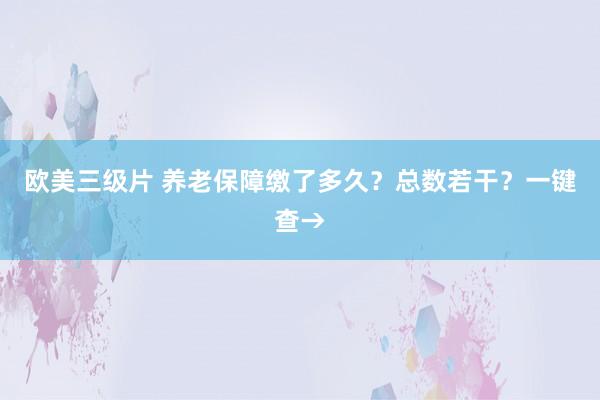 欧美三级片 养老保障缴了多久？总数若干？一键查→